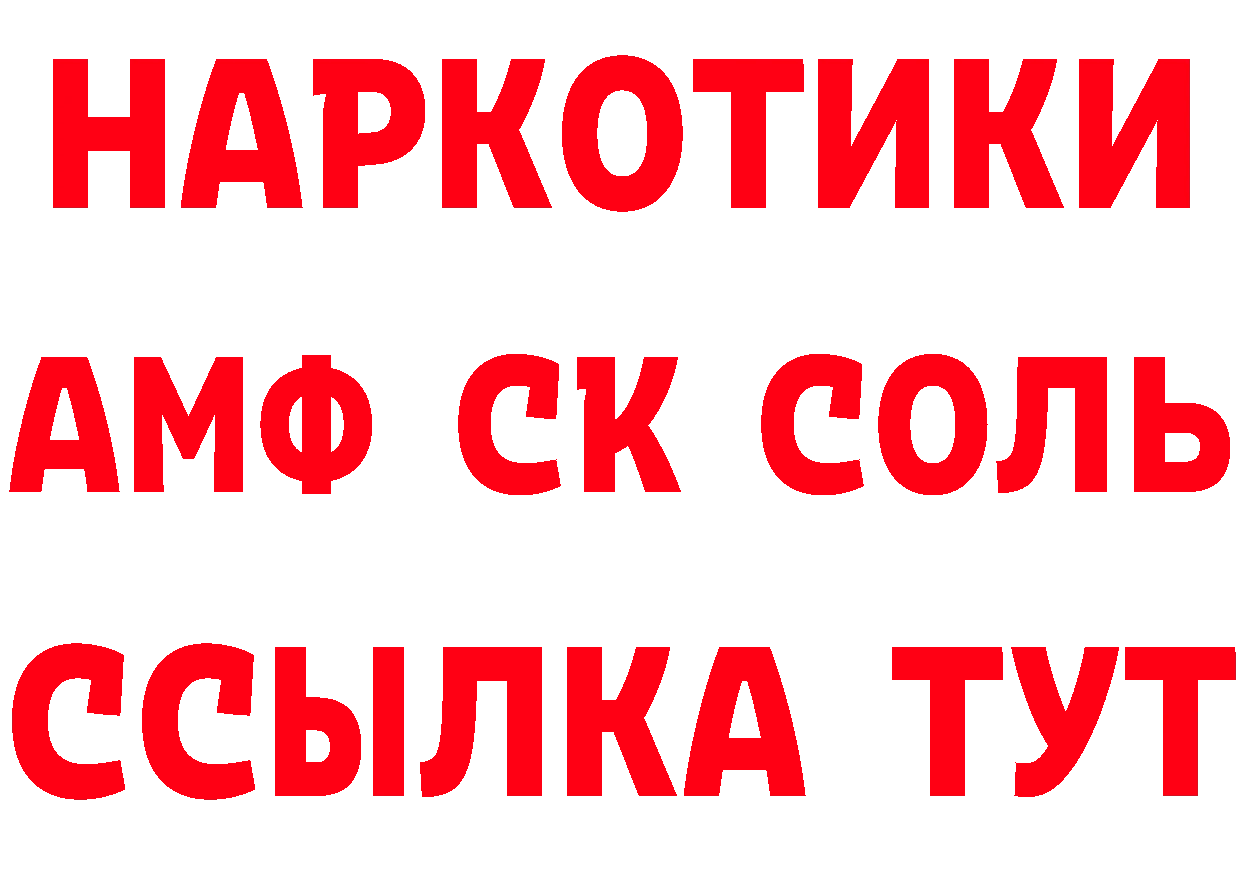 НАРКОТИКИ
АМФ СК СОЛЬ
ССЫЛКА ТУТ